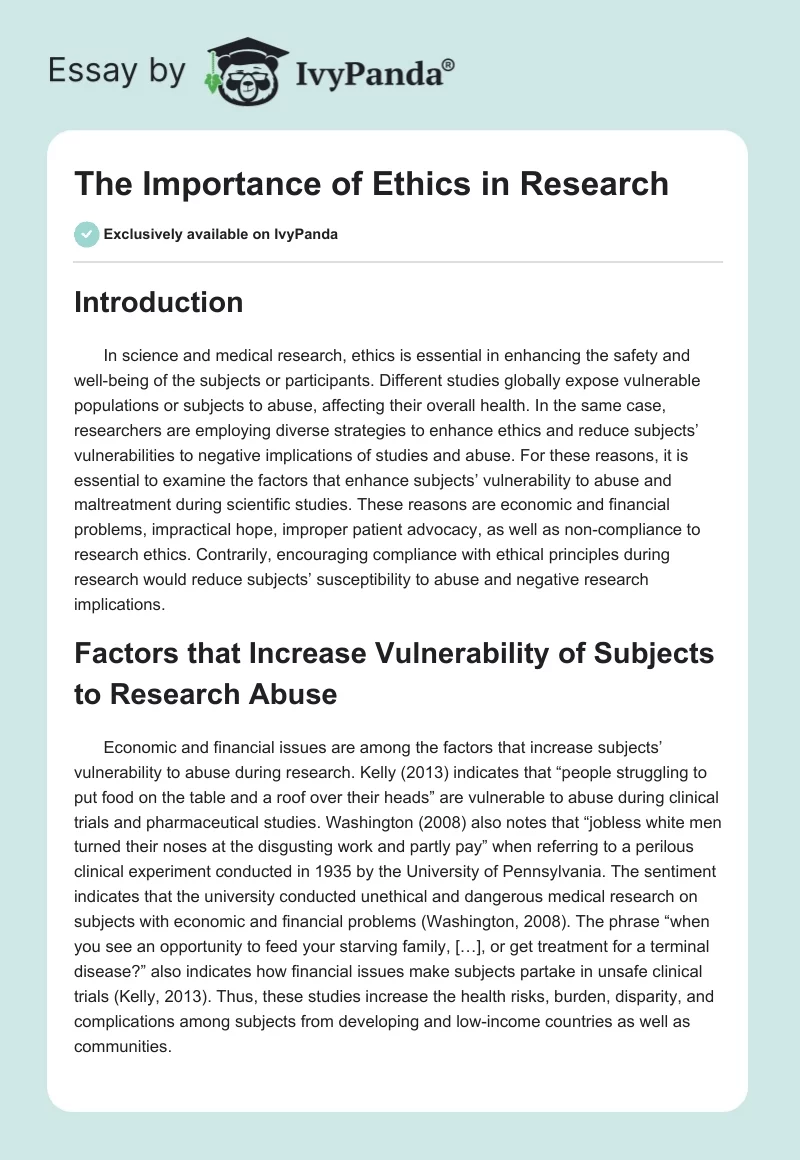 Essay by IvyPanda®

The Importance of Ethics in Research

Exclusively available on IvyPanda

Introduction

In science and medical research, ethics is essential in enhancing the safety and well-being of the subjects or participants. Different studies globally expose vulnerable populations or subjects to abuse, affecting their overall health. In the same case, researchers are employing diverse strategies to enhance ethics and reduce subjects' vulnerabilities to negative implications of studies and abuse. For these reasons, it is essential to examine the factors that enhance subjects' vulnerability to abuse and maltreatment during scientific studies. These reasons are economic and financial problems, impractical hope, improper patient advocacy, as well as non-compliance to research ethics. Contrarily, encouraging compliance with ethical principles during research would reduce subjects' susceptibility to abuse and negative research implications.

Factors that Increase Vulnerability of Subjects to Research Abuse

Economic and financial issues are among the factors that increase subjects' vulnerability to abuse during research. Kelly (2013) indicates that "people struggling to put food on the table and a roof over their heads" are vulnerable to abuse during clinical trials and pharmaceutical studies. Washington (2008) also notes that "jobless white men turned their noses at the disgusting work and partly pay" when referring to a perilous clinical experiment conducted in 1935 by the University of Pennsylvania. The sentiment indicates that the university conducted unethical and dangerous medical research on subjects with economic and financial problems (Washington, 2008). The phrase "when you see an opportunity to feed your starving family, […], or get treatment for a terminal disease?" also indicates how financial issues make subjects partake in unsafe clinical trials (Kelly, 2013). Thus, these studies increase the health risks, burden, disparity, and complications among subjects from developing and low-income countries as well as communities.